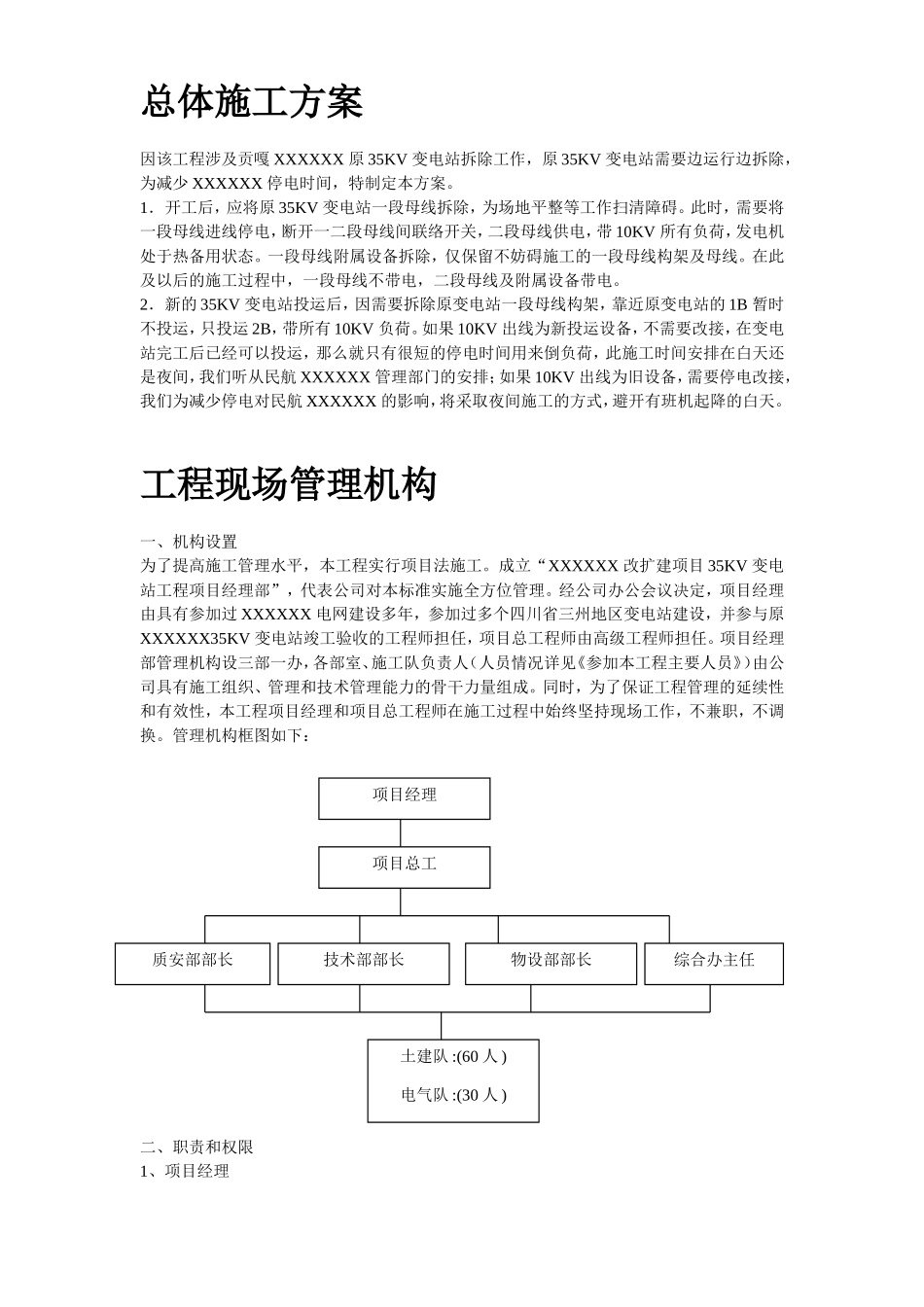 总体施工方案

因该工程涉及贡嘎 XXXXXX 原 35KV 变电站拆除工作，原 35KV 变电站需要边运行边拆除，为减少 XXXXXX 停电时间，特制定本方案。
1．开工后，应将原 35KV 变电站一段母线拆除，为场地平整等工作扫清障碍。此时，需要将一段母线进线停电，断开一二段母线间联络开关，二段母线供电，带 10KV 所有负荷，发电机处于热备用状态。一段母线附属设备拆除，仅保留不妨碍施工的一段母线构架及母线。在此及以后的施工过程中，一段母线不带电，二段母线及附属设备带电。
2．新的 35KV 变电站投运后，因需要拆除原变电站一段母线构架，靠近原变电站的 1B 暂时不投运，只投运 2B，带所有 10KV 负荷。如果 10KV 出线为新投运设备，不需要改接，在变电站完工后已经可以投运，那么就只有很短的停电时间用来倒负荷，此施工时间安排在白天还是夜间，我们听从民航 XXXXXX 管理部门的安排；如果 10KV 出线为旧设备，需要停电改接，我们为减少停电对民航 XXXXXX 的影响，将采取夜间施工的方式，避开有班机起降的白天。

工程现场管理机构

一、机构设置
为了提高施工管理水平，本工程实行项目法施工。成立“XXXXXX 改扩建项目 35KV 变电站工程项目经理部”，代表公司对本标准实施全方位管理。经公司办公会议决定，项目经理由具有参加过 XXXXXX 电网建设多年，参加过多个四川省三州地区变电站建设，并参与原 XXXXXX35KV 变电站竣工验收的工程师担任，项目总工程师由高级工程师担任。项目经理部管理机构设三部一办，各部室、施工队负责人（人员情况详见《参加本工程主要人员》）由公司具有施工组织、管理和技术管理能力的骨干力量组成。同时，为了保证工程管理的延续性和有效性，本工程项目经理和项目总工程师在施工过程中始终坚持现场工作，不兼职，不调换。管理机构框图如下：

项目经理
项目总工
质安部部长
技术部部长
物设部部长
综合办主任
土建队 :(60 人 )
电气队 :(30 人 )

二、职责和权限
1、项目经理